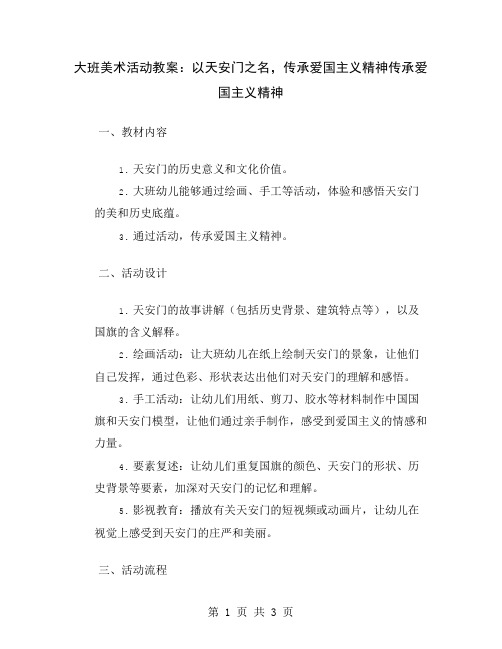 大班美术活动教案：以天安门之名，传承爱国主义精神传承爱国主义精神

一、教材内容

1. 天安门的历史意义和文化价值。

2. 大班幼儿能够通过绘画、手工等活动，体验和感悟天安门的美和历史底蕴。

3. 通过活动，传承爱国主义精神。

二、活动设计

1. 天安门的故事讲解（包括历史背景、建筑特点等），以及国旗的含义解释。

2. 绘画活动：让大班幼儿在纸上绘制天安门的景象，让他们自己发挥，通过色彩、形状表达出他们对天安门的理解和感悟。

3. 手工活动：让幼儿们用纸、剪刀、胶水等材料制作中国国旗和天安门模型，让他们通过亲手制作，感受到爱国主义的情感和力量。

4. 要素复述：让幼儿们重复国旗的颜色、天安门的形状、历史背景等要素，加深对天安门的记忆和理解。

5. 影视教育：播放有关天安门的短视频或动画片，让幼儿在视觉上感受到天安门的庄严和美丽。

三、活动流程

第 1 页 共 3 页